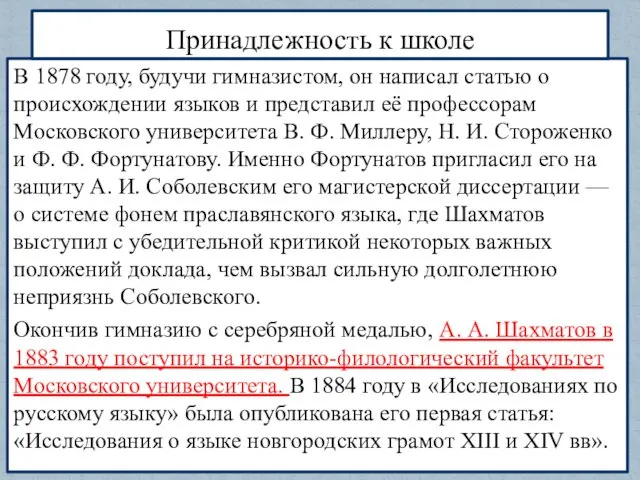 Принадлежность к школе

В 1878 году, будучи гимназистом, он написал статью о происхождении языков и представил её профессорам Московского университета В. Ф. Миллеру, Н. И. Стороженко и Ф. Ф. Фортунатову. Именно Фортунатов пригласил его на защиту А. И. Соболевским его магистерской диссертации — о системе фонем праславянского языка, где Шахматов выступил с убедительной критикой некоторых важных положений доклада, чем вызвал сильную долголетнюю неприязнь Соболевского.

Окончив гимназию с серебряной медалью, А. А. Шахматов в 1883 году поступил на историко-филологический факультет Московского университета. В 1884 году в «Исследованиях по русскому языку» была опубликована его первая статья: «Исследования о языке новгородских грамот XIII и XIV вв».